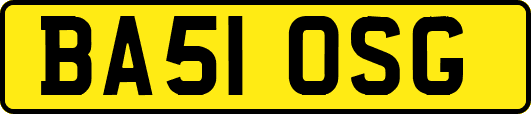 BA51 OSG